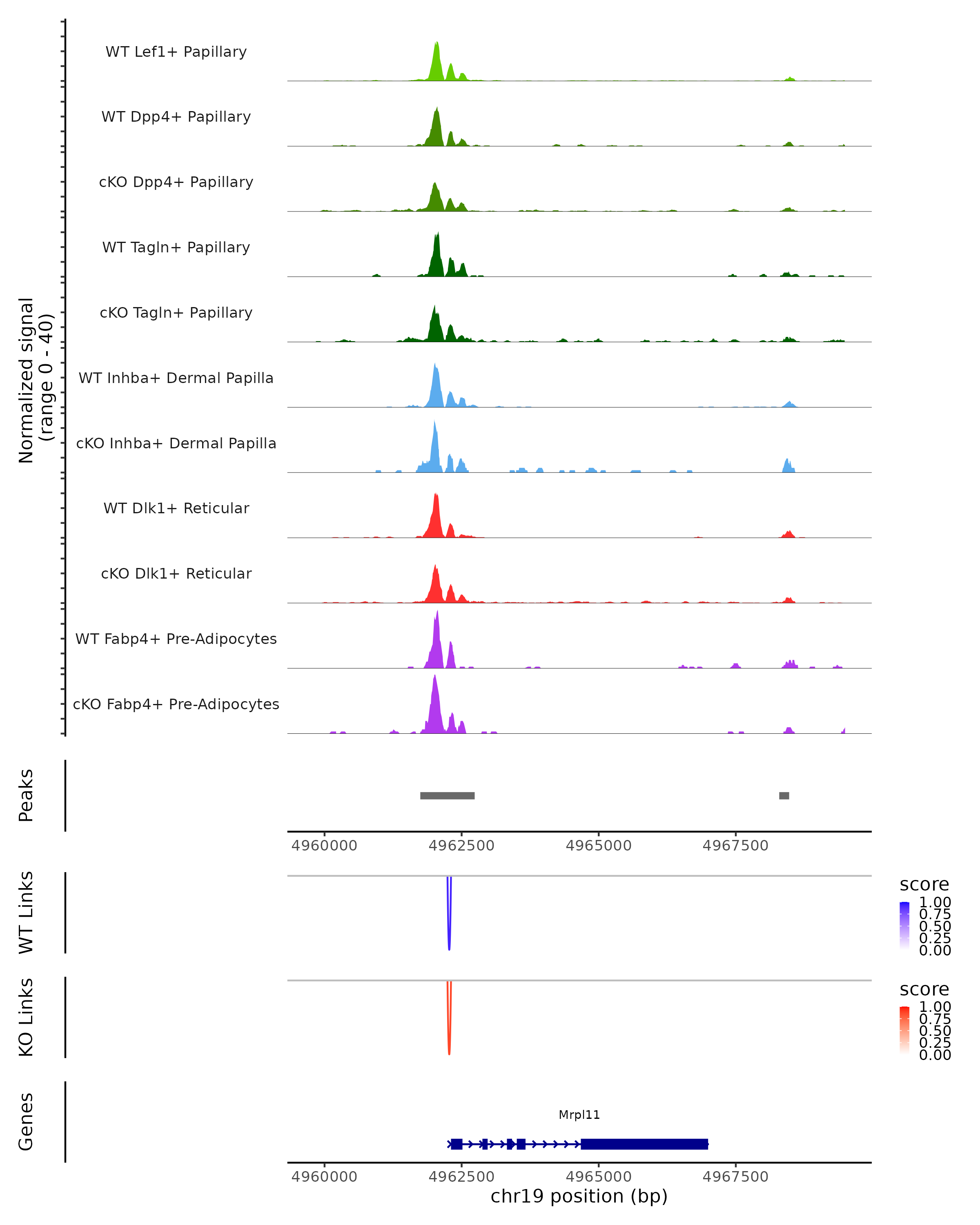 Normalized signal
(range 0 - 40)

WT Lef1+ Papillary

WT Dpp4+ Papillary

cKO Dpp4+ Papillary

WT Tagln+ Papillary

cKO Tagln+ Papillary

WT Inhba+ Dermal Papilla

cKO Inhba+ Dermal Papilla

WT Dlk1+ Reticular

cKO Dlk1+ Reticular

WT Fabp4+ Pre-Adipocytes

cKO Fabp4+ Pre-Adipocytes

Peaks

4960000 4962500 4965000 4967500

WT Links

score
1.00
0.75
0.50
0.25
0.00

KO Links

score
1.00
0.75
0.50
0.25
0.00

Genes

Mrpl11

4960000 4962500 4965000 4967500
chr19 position (bp)